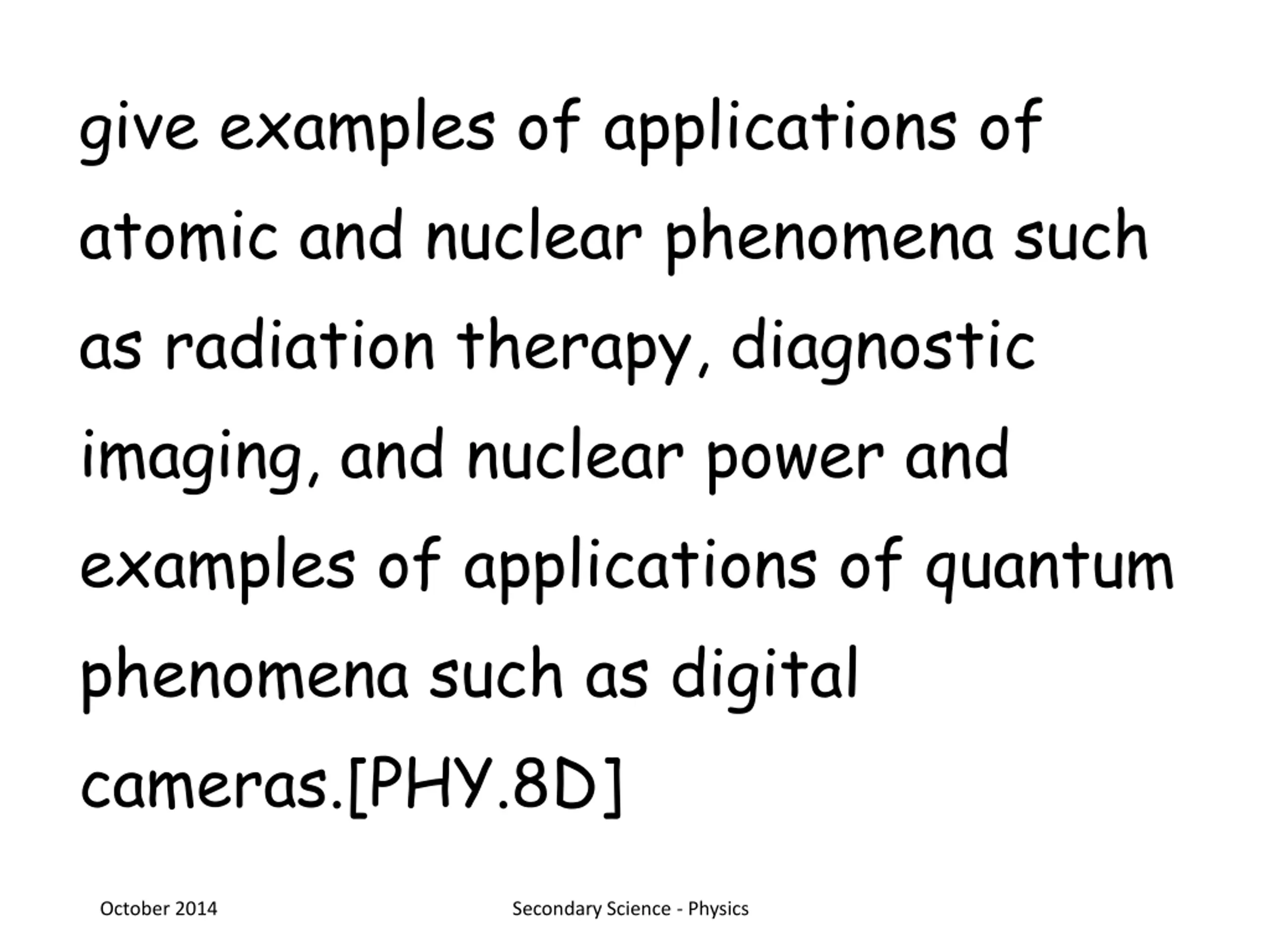 give examples of applications of atomic and nuclear phenomena such as radiation therapy, diagnostic imaging, and nuclear power and examples of applications of quantum phenomena such as digital cameras.[PHY.8D]

October 2014

Secondary Science - Physics